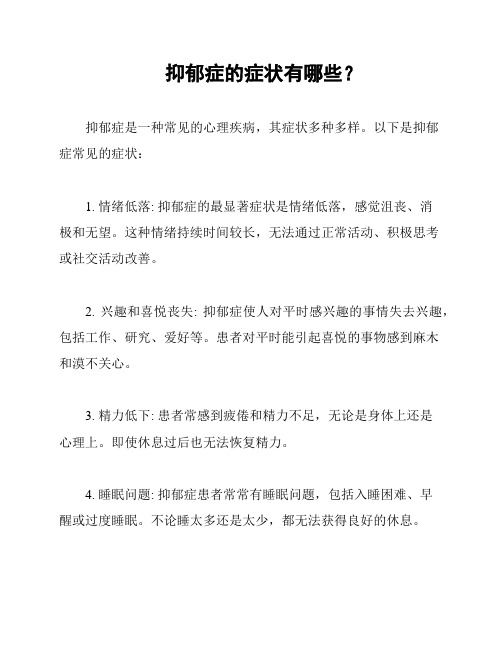 抑郁症的症状有哪些？

抑郁症是一种常见的心理疾病，其症状多种多样。以下是抑郁症常见的症状：

1. 情绪低落: 抑郁症的最显著症状是情绪低落，感觉沮丧、消极和无望。这种情绪持续时间较长，无法通过正常活动、积极思考或社交活动改善。

2. 兴趣和喜悦丧失: 抑郁症使人对平时感兴趣的事情失去兴趣，包括工作、研究、爱好等。患者对平时能引起喜悦的事物感到麻木和漠不关心。

3. 精力低下: 患者常感到疲倦和精力不足，无论是身体上还是心理上。即使休息过后也无法恢复精力。

4. 睡眠问题: 抑郁症患者常常有睡眠问题，包括入睡困难、早醒或过度睡眠。不论睡太多还是太少，都无法获得良好的休息。